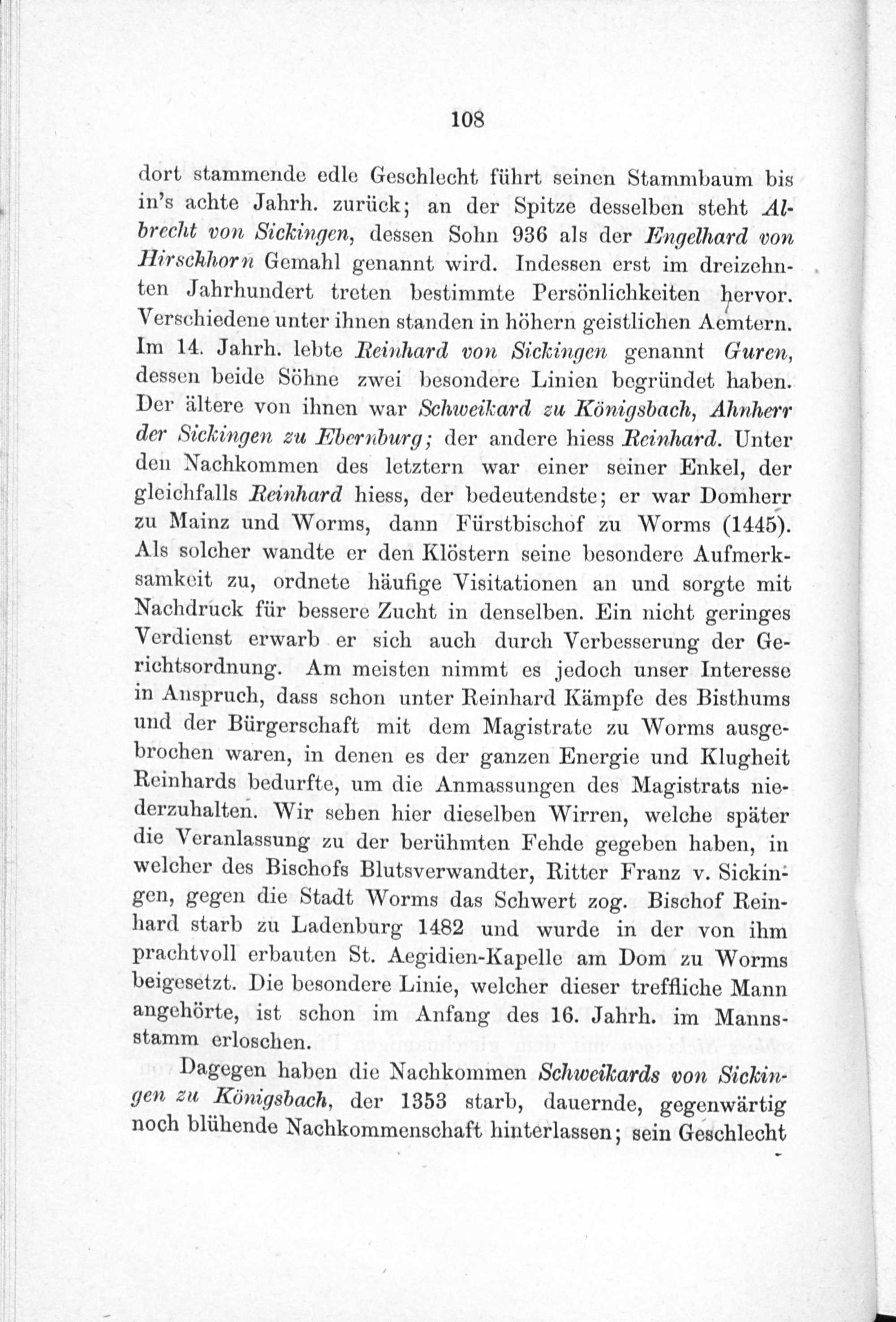 108

dort stammende edle Geschlecht führt seinen Stammbaum bis in's achte Jahrh. zurück; an der Spitze desselben steht Albrecht von Sickingen, dessen Sohn 936 als der Engelhard von Hirschhorn Gemahl genannt wird. Indessen erst im dreizehnten Jahrhundert treten bestimmte Persönlichkeiten hervor. Verschiedene unter ihnen standen in höhern geistlichen Aemtern. Im 14. Jahrh. lebte Reinhard von Sickingen genannt Guren, dessen beide Söhne zwei besondere Linien begründet haben. Der ältere von ihnen war Schweikard zu Königsbach, Ahnherr der Sickingen zu Ebernburg; der andere hiess Reinhard. Unter den Nachkommen des letztern war einer seiner Enkel, der gleichfalls Reinhard hiess, der bedeutendste; er war Domherr zu Mainz und Worms, dann Fürstbischof zu Worms (1445). Als solcher wandte er den Klöstern seine besondere Aufmerksamkeit zu, ordnete häufige Visitationen an und sorgte mit Nachdruck für bessere Zucht in denselben. Ein nicht geringes Verdienst erwarb er sich auch durch Verbesserung der Gerichtsordnung. Am meisten nimmt es jedoch unser Interesse in Anspruch, dass schon unter Reinhard Kämpfe des Bisthums und der Bürgerschaft mit dem Magistrate zu Worms ausgebrochen waren, in denen es der ganzen Energie und Klugheit Reinhards bedurfte, um die Anmassungen des Magistrats niederzuhalten. Wir sehen hier dieselben Wirren, welche später die Veranlassung zu der berühmten Fehde gegeben haben, in welcher des Bischofs Blutsverwandter, Ritter Franz v. Sickingen, gegen die Stadt Worms das Schwert zog. Bischof Reinhard starb zu Ladenburg 1482 und wurde in der von ihm prachtvoll erbauten St. Aegidien-Kapelle am Dom zu Worms beigesetzt. Die besondere Linie, welcher dieser treffliche Mann angehörte, ist schon im Anfang des 16. Jahrh. im Mannsstamm erloschen.

Dagegen haben die Nachkommen Schweikards von Sickingen zu Königsbach, der 1353 starb, dauernde, gegenwärtig noch blühende Nachkommenschaft hinterlassen; sein Geschlecht